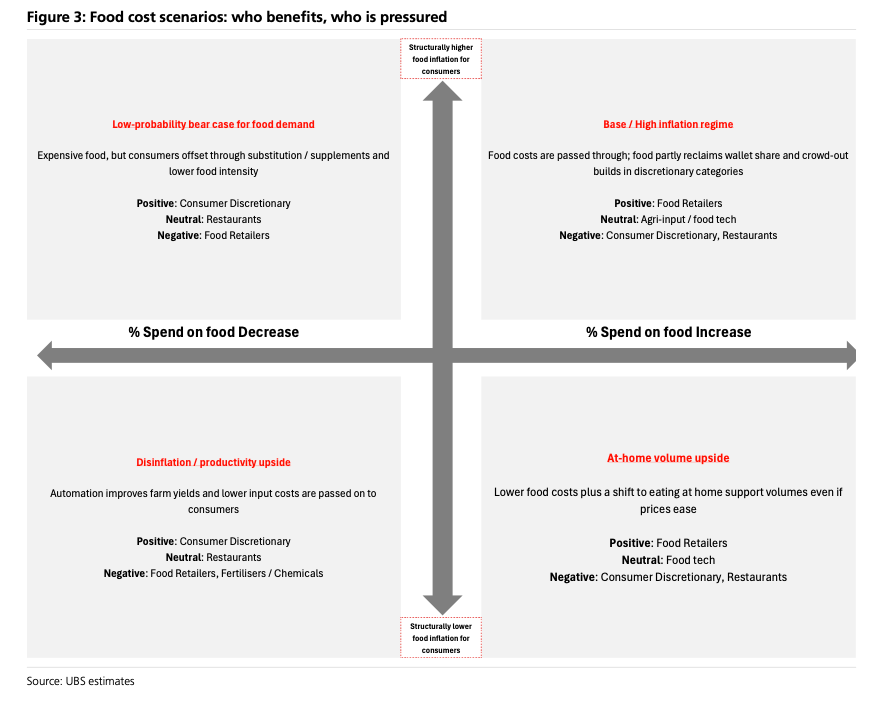 Figure 3: Food cost scenarios: who benefits, who is pressured

Structurally higher food inflation for consumers

Low-probability bear case for food demand

Expensive food, but consumers offset through substitution / supplements and lower food intensity

Positive: Consumer Discretionary
Neutral: Restaurants
Negative: Food Retailers

Base / High inflation regime

Food costs are passed through; food partly reclaims wallet share and crowd-out builds in discretionary categories

Positive: Food Retailers
Neutral: Agri-input / food tech
Negative: Consumer Discretionary, Restaurants

% Spend on food Decrease

% Spend on food Increase

Disinflation / productivity upside

Automation improves farm yields and lower input costs are passed on to consumers

Positive: Consumer Discretionary
Neutral: Restaurants
Negative: Food Retailers, Fertilisers / Chemicals

At-home volume upside

Lower food costs plus a shift to eating at home support volumes even if prices ease

Positive: Food Retailers
Neutral: Food tech
Negative: Consumer Discretionary, Restaurants

Structurally lower food inflation for consumers

Source: UBS estimates